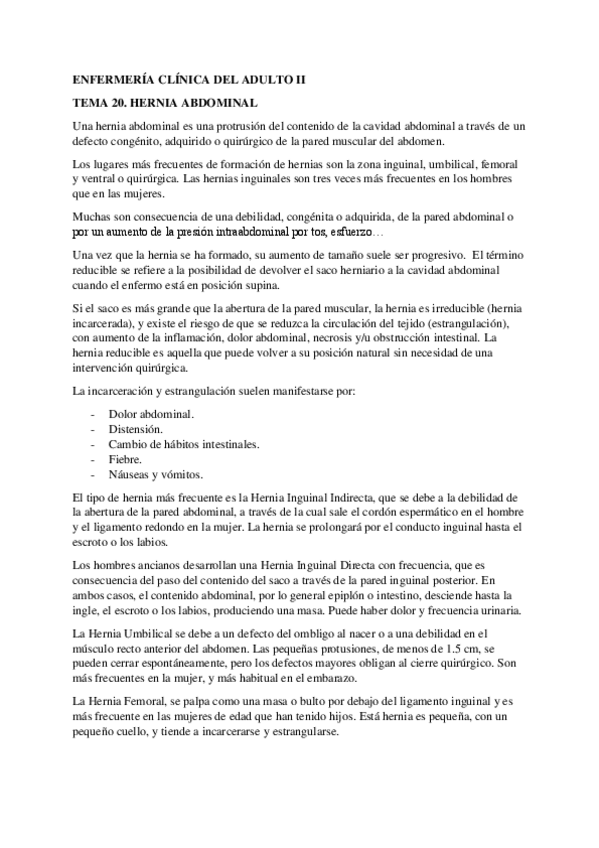 ENFERMERÍA CLÍNICA DEL ADULTO II

TEMA 20. HERNIA ABDOMINAL

Una hernia abdominal es una protrusión del contenido de la cavidad abdominal a través de un defecto congénito, adquirido o quirúrgico de la pared muscular del abdomen.

Los lugares más frecuentes de formación de hernias son la zona inguinal, umbilical, femoral y ventral o quirúrgica. Las hernias inguinales son tres veces más frecuentes en los hombres que en las mujeres.

Muchas son consecuencia de una debilidad, congénita o adquirida, de la pared abdominal o por un aumento de la presión intraabdominal por tos, esfuerzo…

Una vez que la hernia se ha formado, su aumento de tamaño suele ser progresivo. El término reducible se refiere a la posibilidad de devolver el saco herniario a la cavidad abdominal cuando el enfermo está en posición supina.

Si el saco es más grande que la abertura de la pared muscular, la hernia es irreducible (hernia incarcerada), y existe el riesgo de que se reduzca la circulación del tejido (estrangulación), con aumento de la inflamación, dolor abdominal, necrosis y/u obstrucción intestinal. La hernia reducible es aquella que puede volver a su posición natural sin necesidad de una intervención quirúrgica.

La incarceración y estrangulación suelen manifestarse por:

- Dolor abdominal.
- Distensión.
- Cambio de hábitos intestinales.
- Fiebre.
- Náuseas y vómitos.

El tipo de hernia más frecuente es la Hernia Inguinal Indirecta, que se debe a la debilidad de la abertura de la pared abdominal, a través de la cual sale el cordón espermático en el hombre y el ligamento redondo en la mujer. La hernia se prolongará por el conducto inguinal hasta el escroto o los labios.

Los hombres ancianos desarrollan una Hernia Inguinal Directa con frecuencia, que es consecuencia del paso del contenido del saco a través de la pared inguinal posterior. En ambos casos, el contenido abdominal, por lo general epiplón o intestino, desciende hasta la ingle, el escroto o los labios, produciendo una masa. Puede haber dolor y frecuencia urinaria.

La Hernia Umbilical se debe a un defecto del ombligo al nacer o a una debilidad en el músculo recto anterior del abdomen. Las pequeñas protusiones, de menos de 1.5 cm, se pueden cerrar espontáneamente, pero los defectos mayores obligan al cierre quirúrgico. Son más frecuentes en la mujer, y más habitual en el embarazo.

La Hernia Femoral, se palpa como una masa o bulto por debajo del ligamento inguinal y es más frecuente en las mujeres de edad que han tenido hijos. Está hernia es pequeña, con un pequeño cuello, y tiende a incarcerarse y estrangularse.